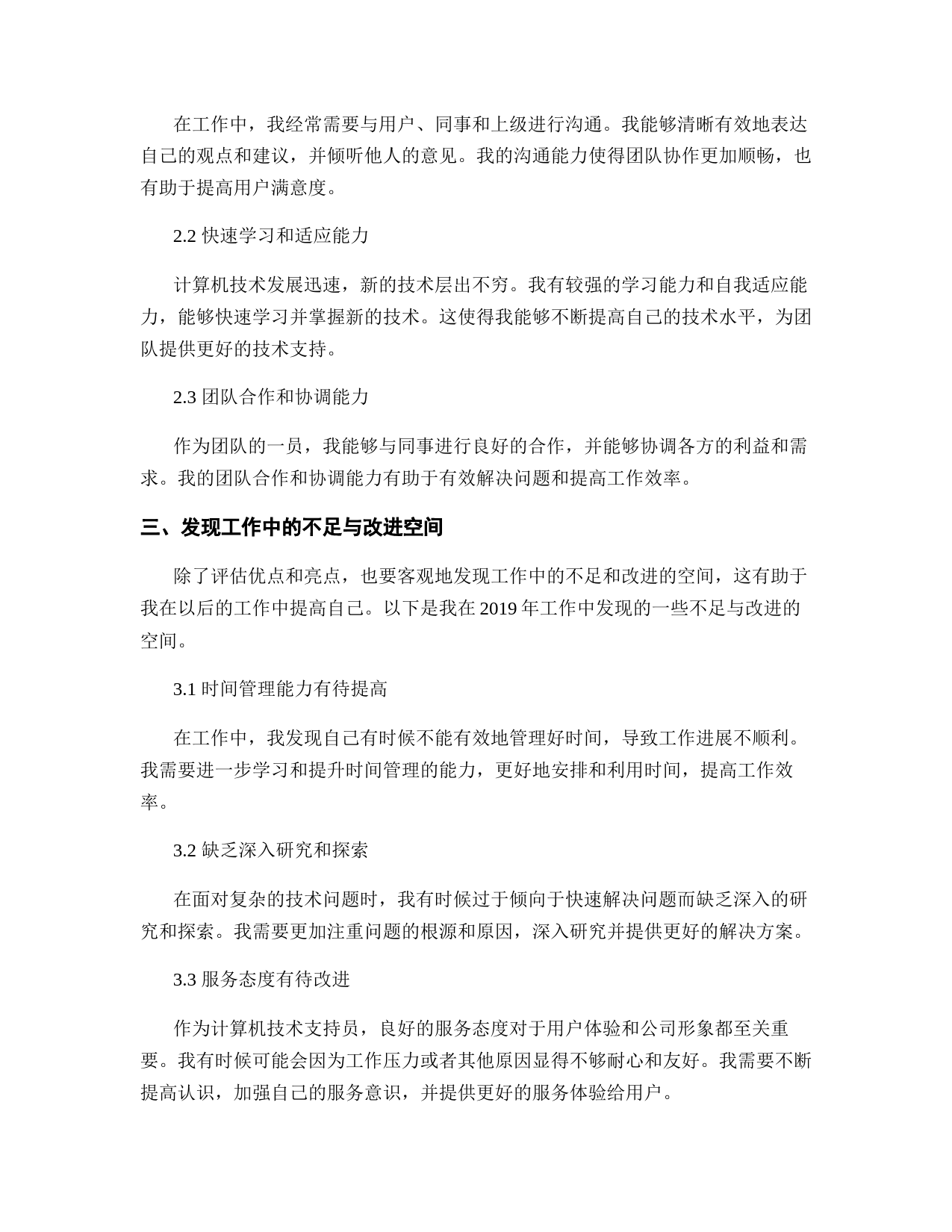 在工作中，我经常需要与用户、同事和上级进行沟通。我能够清晰有效地表达自己的观点和建议，并倾听他人的意见。我的沟通能力使得团队协作更加顺畅，也有助于提高用户满意度。

2.2 快速学习和适应能力

计算机技术发展迅速，新的技术层出不穷。我有较强的学习能力和自我适应能力，能够快速学习并掌握新的技术。这使得我能够不断提高自己的技术水平，为团队提供更好的技术支持。

2.3 团队合作和协调能力

作为团队的一员，我能够与同事进行良好的合作，并能够协调各方的利益和需求。我的团队合作和协调能力有助于有效解决问题和提高工作效率。

三、发现工作中的不足与改进空间

除了评估优点和亮点，也要客观地发现工作中的不足和改进的空间，这有助于我在以后的工作中提高自己。以下是我在 2019 年工作中发现的一些不足与改进的空间。

3.1 时间管理能力有待提高

在工作中，我发现自己有时候不能有效地管理好时间，导致工作进展不顺利。我需要进一步学习和提升时间管理的能力，更好地安排和利用时间，提高工作效率。

3.2 缺乏深入研究和探索

在面对复杂的技术问题时，我有时候过于倾向于快速解决问题而缺乏深入的研究和探索。我需要更加注重问题的根源和原因，深入研究并提供更好的解决方案。

3.3 服务态度有待改进

作为计算机技术支持员，良好的服务态度对于用户体验和公司形象都至关重要。我有时候可能会因为工作压力或者其他原因显得不够耐心和友好。我需要不断提高认识，加强自己的服务意识，并提供更好的服务体验给用户。